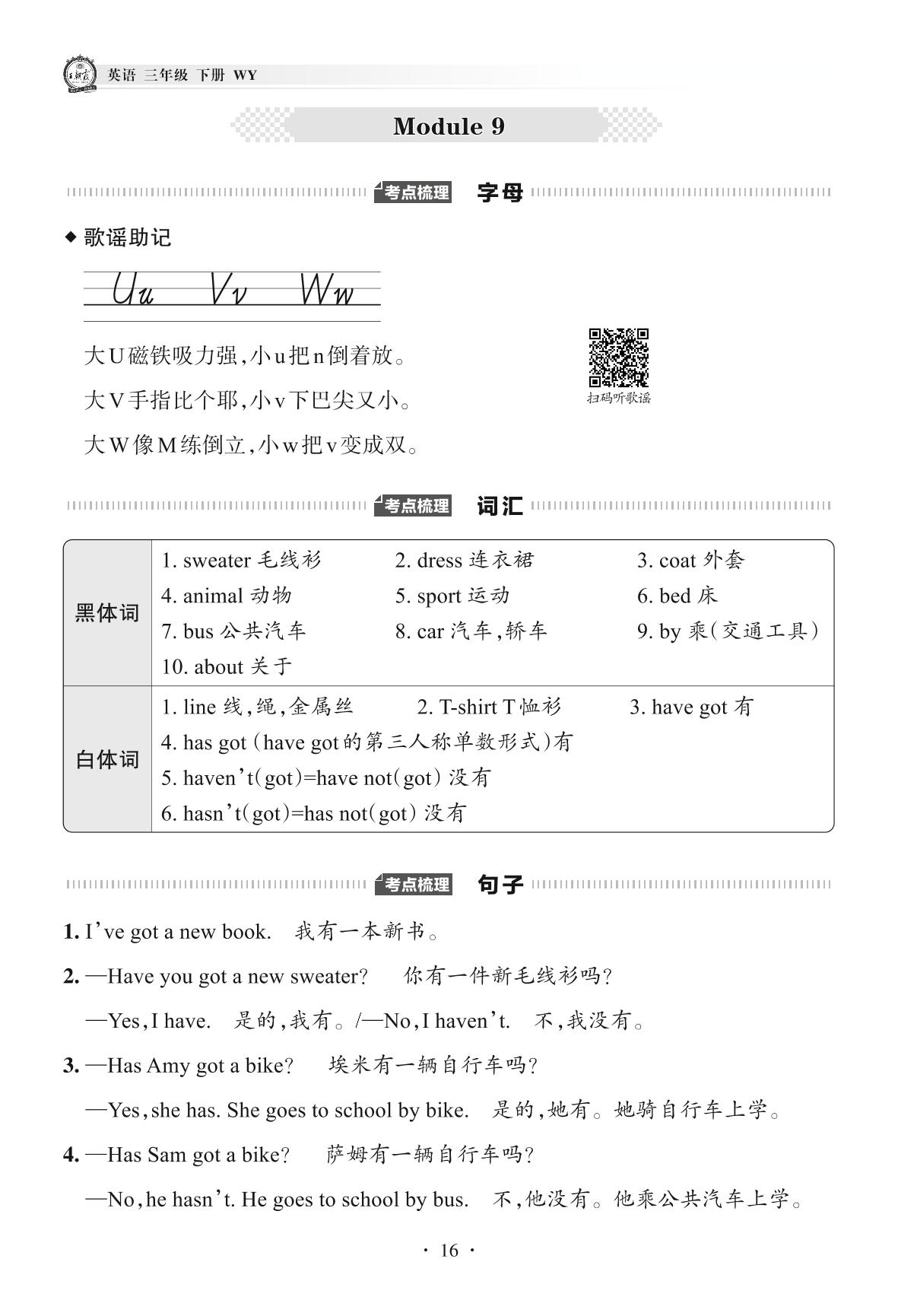 英语 三年级 下册 WY

Module 9

考点梳理 字母

◆ 歌谣助记

Uu Vv Ww

大U磁铁吸力强,小u把n倒着放。

大V手指比个耶,小v下巴尖又小。

大W像M练倒立,小w把v变成双。

扫码听歌谣

考点梳理 词汇

| 黑体词 | 1. sweater 毛线衫 2. dress 连衣裙 3. coat 外套 4. animal 动物 5. sport 运动 6. bed 床 7. bus 公共汽车 8. car 汽车,轿车 9. by 乘(交通工具) 10. about 关于 |
|---|---|
| 白体词 | 1. line 线,绳,金属丝 2. T-shirt T恤衫 3. have got 有 4. has got (have got的第三人称单数形式)有 5. haven't(got)=have not(got) 没有 6. hasn't(got)=has not(got) 没有 |

考点梳理 句子

1. I've got a new book. 我有一本新书。

2. —Have you got a new sweater? 你有一件新毛线衫吗?

—Yes, I have. 是的,我有。/—No, I haven't. 不,我没有。

3. —Has Amy got a bike? 埃米有一辆自行车吗?

—Yes, she has. She goes to school by bike. 是的,她有。她骑自行车上学。

4. —Has Sam got a bike? 萨姆有一辆自行车吗?

—No, he hasn't. He goes to school by bus. 不,他没有。他乘公共汽车上学。

· 16 ·